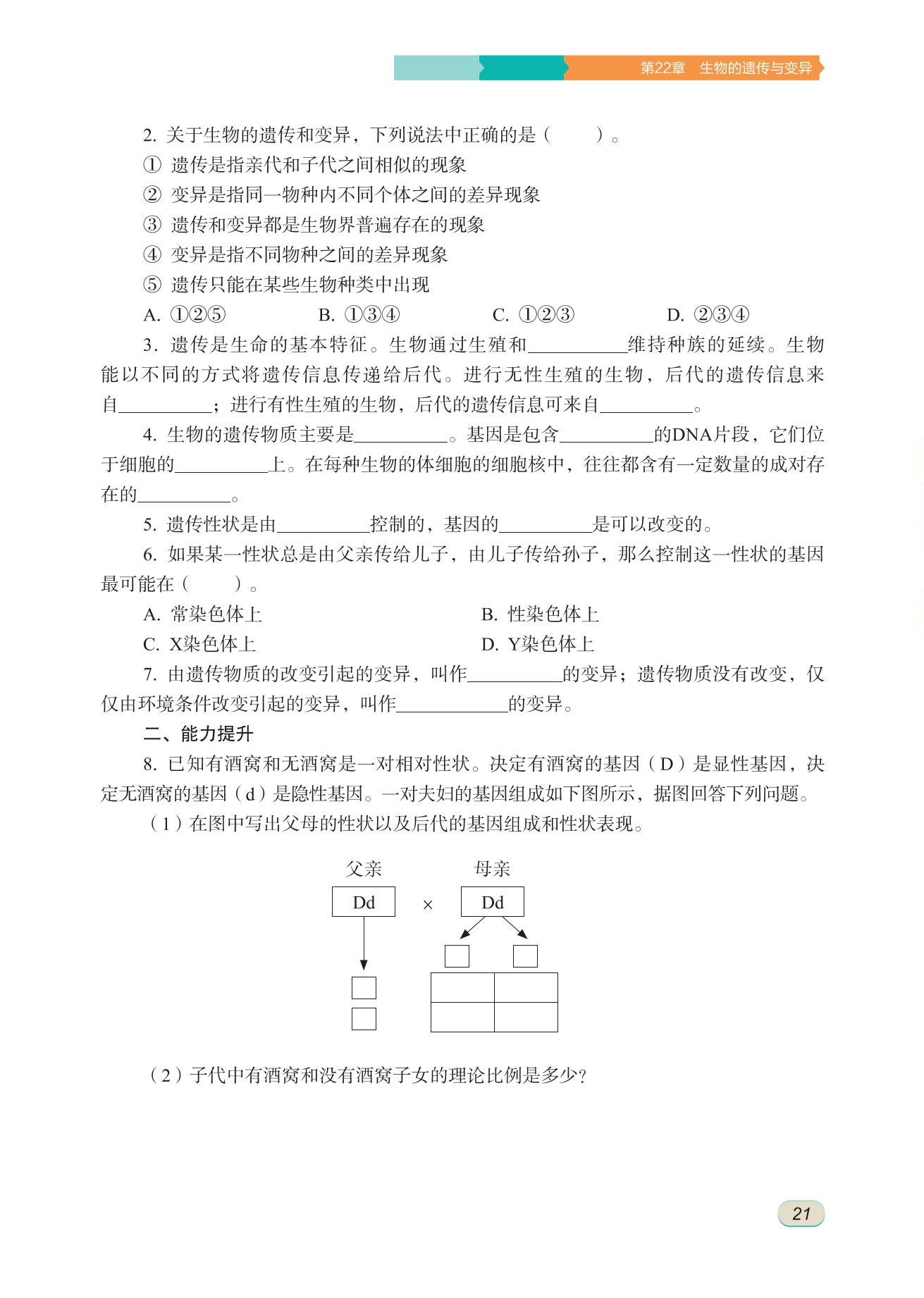 第22章　生物的遗传与变异

2. 关于生物的遗传和变异，下列说法中正确的是（　　）。
① 遗传是指亲代和子代之间相似的现象
② 变异是指同一物种内不同个体之间的差异现象
③ 遗传和变异都是生物界普遍存在的现象
④ 变异是指不同物种之间的差异现象
⑤ 遗传只能在某些生物种类中出现
A. ①②⑤　　B. ①③④　　C. ①②③　　D. ②③④

3. 遗传是生命的基本特征。生物通过生殖和__________维持种族的延续。生物能以不同的方式将遗传信息传递给后代。进行无性生殖的生物，后代的遗传信息来自__________；进行有性生殖的生物，后代的遗传信息可来自__________。

4. 生物的遗传物质主要是__________。基因是包含__________的DNA片段，它们位于细胞的__________上。在每种生物的体细胞的细胞核中，往往都含有一定数量的成对存在的__________。

5. 遗传性状是由__________控制的，基因的__________是可以改变的。

6. 如果某一性状总是由父亲传给儿子，由儿子传给孙子，那么控制这一性状的基因最可能在（　　）。
A. 常染色体上　　B. 性染色体上
C. X染色体上　　D. Y染色体上

7. 由遗传物质的改变引起的变异，叫作__________的变异；遗传物质没有改变，仅仅由环境条件改变引起的变异，叫作__________的变异。

二、能力提升

8. 已知有酒窝和无酒窝是一对相对性状。决定有酒窝的基因（D）是显性基因，决定无酒窝的基因（d）是隐性基因。一对夫妇的基因组成如下图所示，据图回答下列问题。
（1）在图中写出父母的性状以及后代的基因组成和性状表现。

父亲　母亲
Dd　×　Dd

（2）子代中有酒窝和没有酒窝子女的理论比例是多少？

21